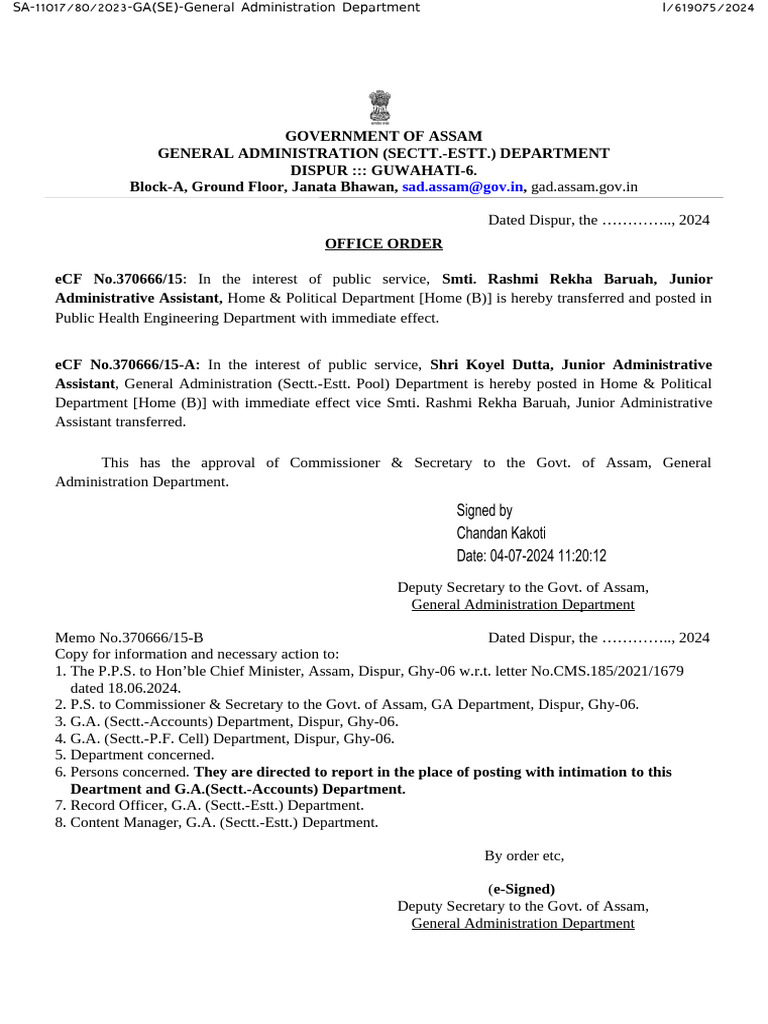 SA-11017/80/2023-GA(SE)-General Administration Department

I/619075/2024

GOVERNMENT OF ASSAM
GENERAL ADMINISTRATION (SECTT.-ESTT.) DEPARTMENT
DISPUR ::: GUWAHATI-6.
Block-A, Ground Floor, Janata Bhawan, sad.assam@gov.in, gad.assam.gov.in

Dated Dispur, the ………….., 2024

OFFICE ORDER

eCF No.370666/15: In the interest of public service, Smti. Rashmi Rekha Baruah, Junior Administrative Assistant, Home & Political Department [Home (B)] is hereby transferred and posted in Public Health Engineering Department with immediate effect.

eCF No.370666/15-A: In the interest of public service, Shri Koyel Dutta, Junior Administrative Assistant, General Administration (Sectt.-Estt. Pool) Department is hereby posted in Home & Political Department [Home (B)] with immediate effect vice Smti. Rashmi Rekha Baruah, Junior Administrative Assistant transferred.

This has the approval of Commissioner & Secretary to the Govt. of Assam, General Administration Department.

Signed by
Chandan Kakoti
Date: 04-07-2024 11:20:12

Deputy Secretary to the Govt. of Assam,
General Administration Department

Memo No.370666/15-B Dated Dispur, the ………….., 2024
Copy for information and necessary action to:
1. The P.P.S. to Hon'ble Chief Minister, Assam, Dispur, Ghy-06 w.r.t. letter No.CMS.185/2021/1679 dated 18.06.2024.
2. P.S. to Commissioner & Secretary to the Govt. of Assam, GA Department, Dispur, Ghy-06.
3. G.A. (Sectt.-Accounts) Department, Dispur, Ghy-06.
4. G.A. (Sectt.-P.F. Cell) Department, Dispur, Ghy-06.
5. Department concerned.
6. Persons concerned. They are directed to report in the place of posting with intimation to this Deartment and G.A.(Sectt.-Accounts) Department.
7. Record Officer, G.A. (Sectt.-Estt.) Department.
8. Content Manager, G.A. (Sectt.-Estt.) Department.

By order etc,

(e-Signed)
Deputy Secretary to the Govt. of Assam,
General Administration Department